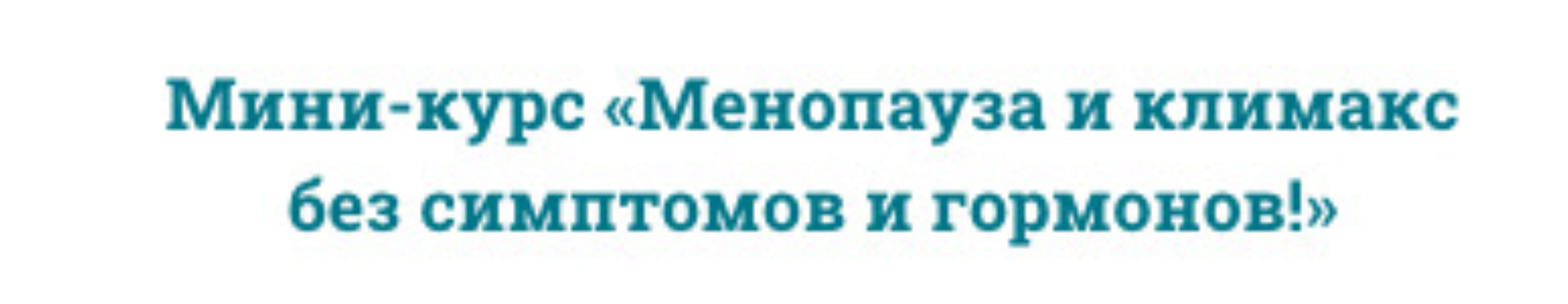 Мини-курс «Менопауза и климакс без симптомов и гормонов!»